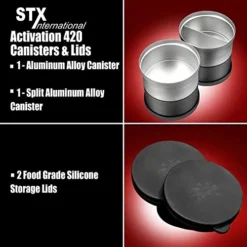 STX
International
Activation 420
Canisters & Lids

▪ 1 - Aluminum Alloy Canister

▪ 1 - Split Aluminum Alloy Canister

▪ 2 Food Grade Silicone Storage Lids